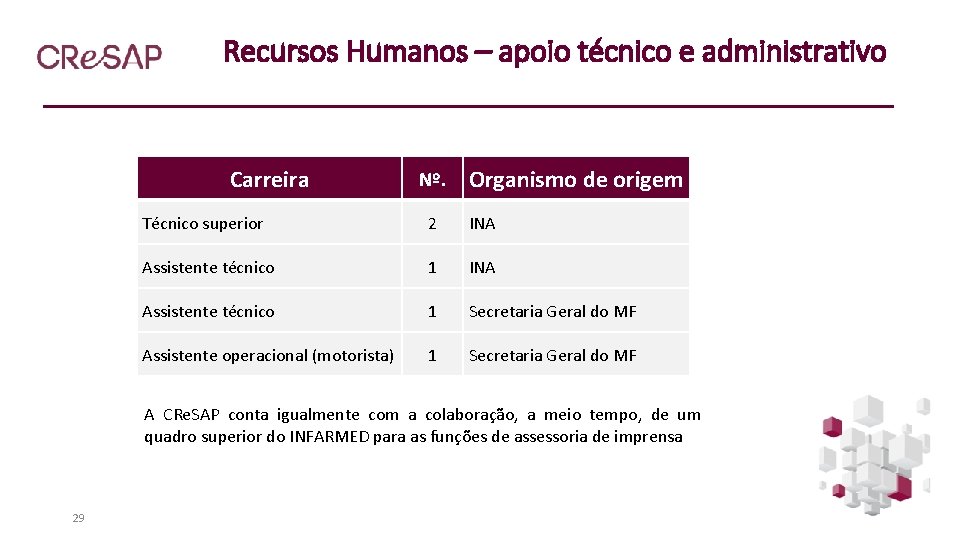 CReSAP

Recursos Humanos – apoio técnico e administrativo

| Carreira | Nº. | Organismo de origem |
|---|---|---|
| Técnico superior | 2 | INA |
| Assistente técnico | 1 | INA |
| Assistente técnico | 1 | Secretaria Geral do MF |
| Assistente operacional (motorista) | 1 | Secretaria Geral do MF |

A CReSAP conta igualmente com a colaboração, a meio tempo, de um quadro superior do INFARMED para as funções de assessoria de imprensa

29